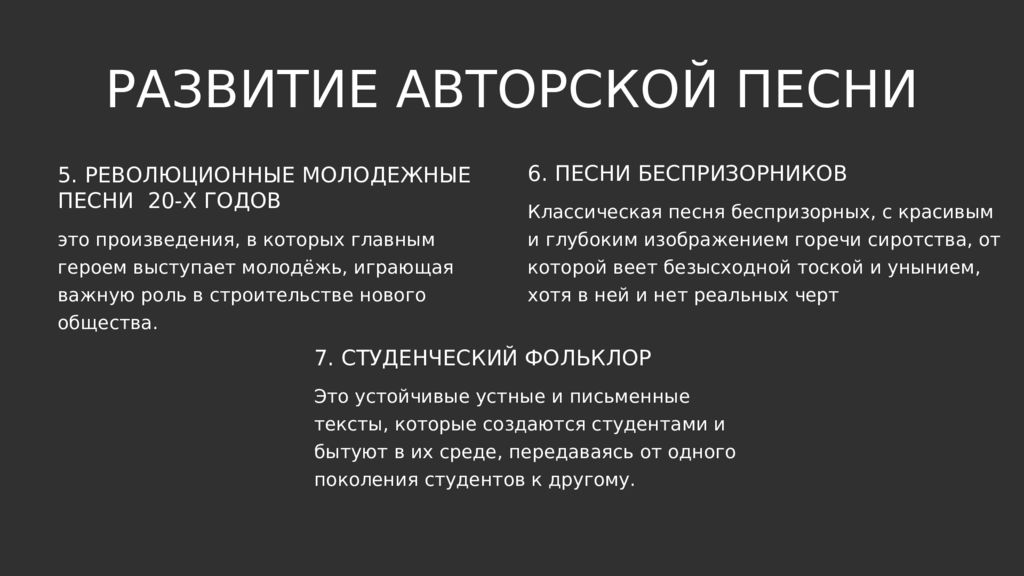 РАЗВИТИЕ АВТОРСКОЙ ПЕСНИ

5. РЕВОЛЮЦИОННЫЕ МОЛОДЕЖНЫЕ ПЕСНИ 20-Х ГОДОВ

это произведения, в которых главным героем выступает молодёжь, играющая важную роль в строительстве нового общества.

6. ПЕСНИ БЕСПРИЗОРНИКОВ

Классическая песня беспризорных, с красивым и глубоким изображением горечи сиротства, от которой веет безысходной тоской и унынием, хотя в ней и нет реальных черт

7. СТУДЕНЧЕСКИЙ ФОЛЬКЛОР

Это устойчивые устные и письменные тексты, которые создаются студентами и бытуют в их среде, передаваясь от одного поколения студентов к другому.